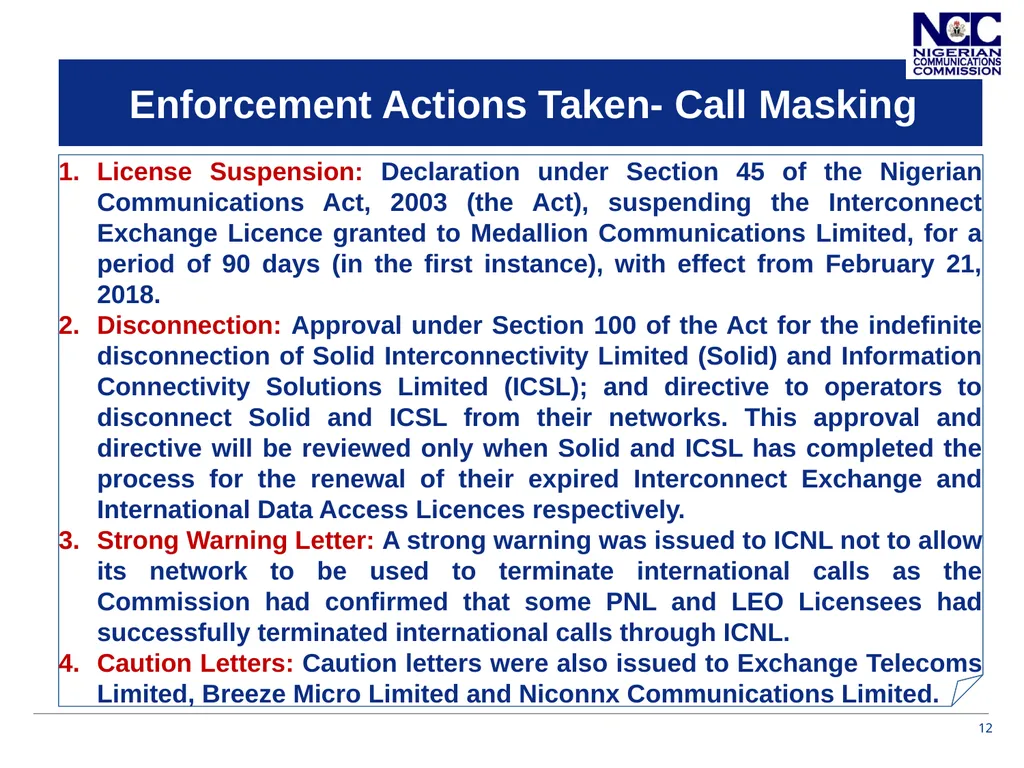 NCC
NIGERIAN COMMUNICATIONS COMMISSION

Enforcement Actions Taken- Call Masking

1. License Suspension: Declaration under Section 45 of the Nigerian Communications Act, 2003 (the Act), suspending the Interconnect Exchange Licence granted to Medallion Communications Limited, for a period of 90 days (in the first instance), with effect from February 21, 2018.
2. Disconnection: Approval under Section 100 of the Act for the indefinite disconnection of Solid Interconnectivity Limited (Solid) and Information Connectivity Solutions Limited (ICSL); and directive to operators to disconnect Solid and ICSL from their networks. This approval and directive will be reviewed only when Solid and ICSL has completed the process for the renewal of their expired Interconnect Exchange and International Data Access Licences respectively.
3. Strong Warning Letter: A strong warning was issued to ICNL not to allow its network to be used to terminate international calls as the Commission had confirmed that some PNL and LEO Licensees had successfully terminated international calls through ICNL.
4. Caution Letters: Caution letters were also issued to Exchange Telecoms Limited, Breeze Micro Limited and Niconnx Communications Limited.

12